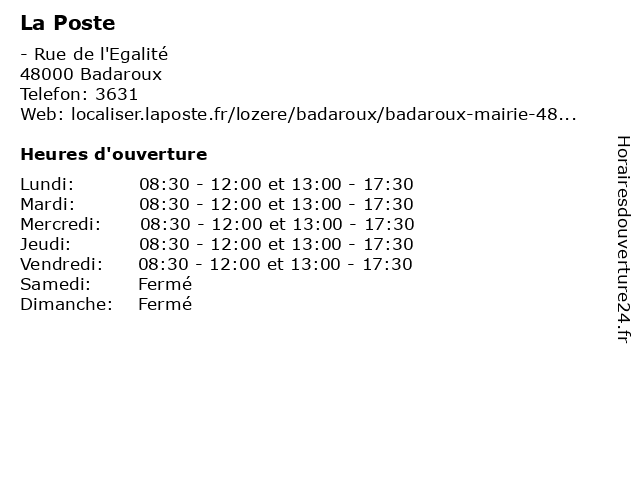 La Poste

- Rue de l'Egalité
48000 Badaroux
Telefon: 3631
Web: localiser.laposte.fr/lozere/badaroux/badaroux-mairie-48...

Heures d'ouverture

Lundi: 08:30 - 12:00 et 13:00 - 17:30
Mardi: 08:30 - 12:00 et 13:00 - 17:30
Mercredi: 08:30 - 12:00 et 13:00 - 17:30
Jeudi: 08:30 - 12:00 et 13:00 - 17:30
Vendredi: 08:30 - 12:00 et 13:00 - 17:30
Samedi: Fermé
Dimanche: Fermé

Horairesdouverture24.fr